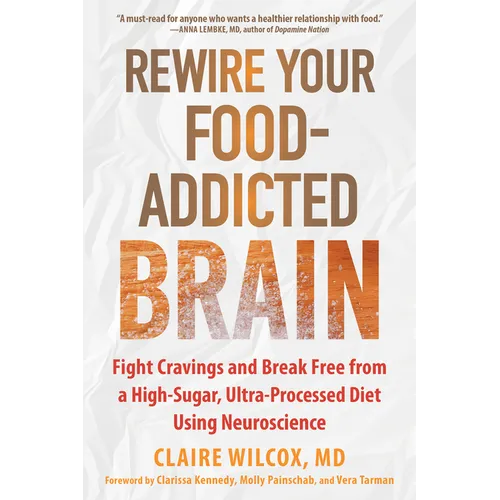 "A must-read for anyone who wants a healthier relationship with food."
—ANNA LEMBKE, MD, author of Dopamine Nation

REWIRE YOUR FOOD-ADDICTED BRAIN

Fight Cravings and Break Free from a High-Sugar, Ultra-Processed Diet Using Neuroscience

CLAIRE WILCOX, MD

Foreword by Clarissa Kennedy, Molly Painschab, and Vera Tarman